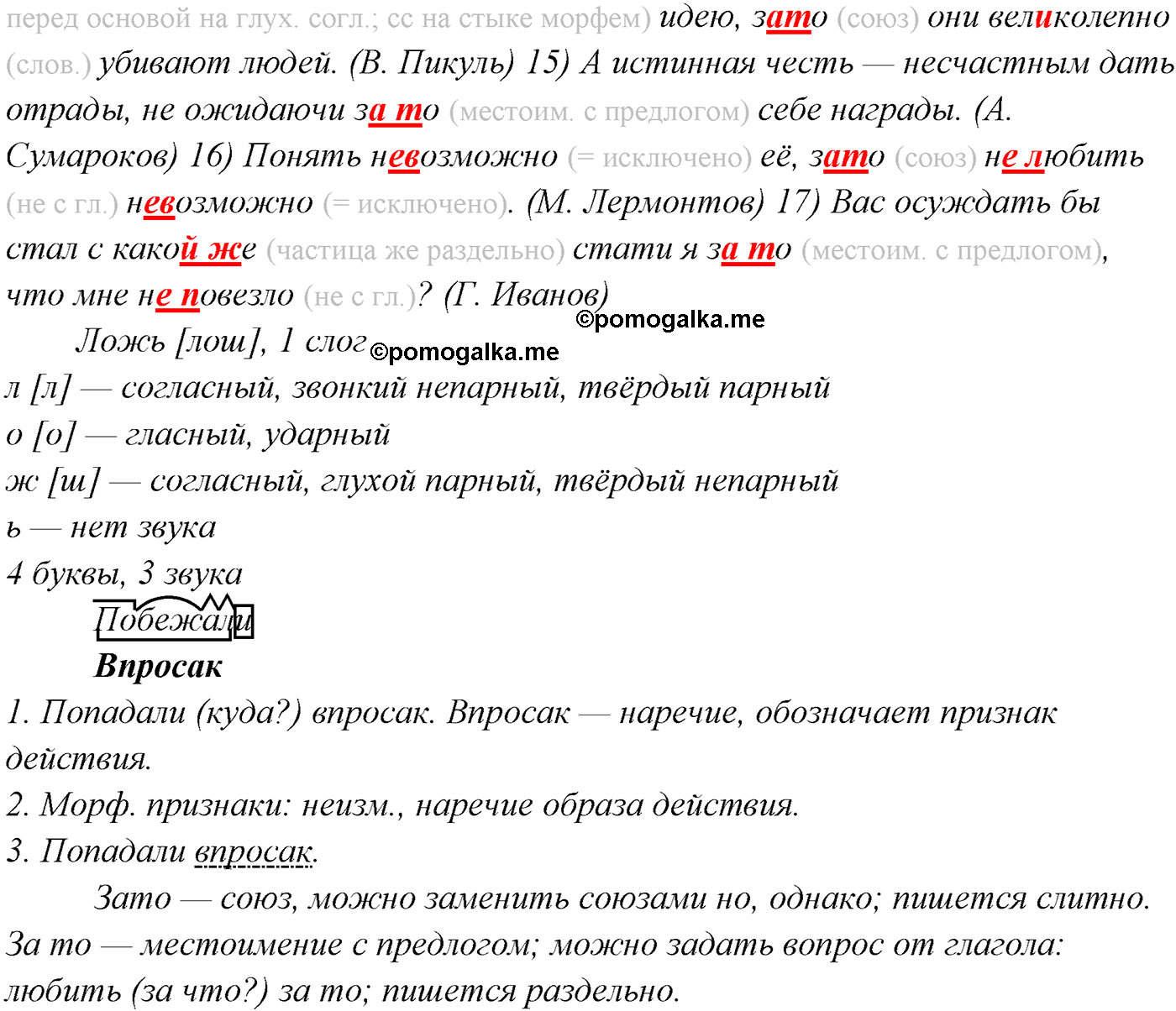 перед основой на глух. согл.; сс на стыке морфем) идею, зато (союз) они великолепно (слов.) убивают людей. (В. Пикуль) 15) А истинная честь — несчастным дать отрады, не ожидаючи за то (местоим. с предлогом) себе награды. (А. Сумароков) 16) Понять невозможно (= исключено) её, зато (союз) не любить (не с гл.) невозможно (= исключено). (М. Лермонтов) 17) Вас осуждать бы стал с какой же (частица же раздельно) стати я за то (местоим. с предлогом), что мне не повезло (не с гл.)? (Г. Иванов)

©pomogalka.me

Ложь [лош], 1 слог ©pomogalka.me

л [л] — согласный, звонкий непарный, твёрдый парный
о [о] — гласный, ударный
ж [ш] — согласный, глухой парный, твёрдый непарный
ь — нет звука
4 буквы, 3 звука

Побежали

Впросак

1. Попадали (куда?) впросак. Впросак — наречие, обозначает признак действия.
2. Морф. признаки: неизм., наречие образа действия.
3. Попадали впросак.

Зато — союз, можно заменить союзами но, однако; пишется слитно. За то — местоимение с предлогом; можно задать вопрос от глагола: любить (за что?) за то; пишется раздельно.